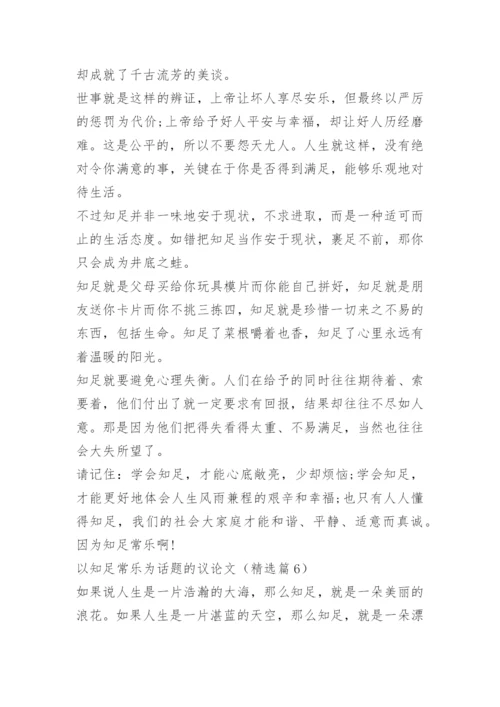 却成就了千古流芳的美谈。

世事就是这样的辨证，上帝让坏人享尽安乐，但最终以严厉的惩罚为代价;上帝给予好人平安与幸福，却让好人历经磨难。这是公平的，所以不要怨天尤人。人生就这样，没有绝对令你满意的事，关键在于你是否得到满足，能够乐观地对待生活。

不过知足并非一味地安于现状，不求进取，而是一种适可而止的生活态度。如错把知足当作安于现状，裹足不前，那你只会成为井底之蛙。

知足就是父母买给你玩具模片而你能自己拼好，知足就是朋友送你卡片而你不挑三拣四，知足就是珍惜一切来之不易的东西，包括生命。知足了菜根嚼着也香，知足了心里永远有着温暖的阳光。

知足就要避免心理失衡。人们在给予的同时往往期待着、索要着，他们付出了就一定要求有回报，结果却往往不尽如人意。那是因为他们把得失看得太重、不易满足，当然也往往会大失所望了。

请记住：学会知足，才能心底敞亮，少却烦恼;学会知足，才能更好地体会人生风雨兼程的艰辛和幸福;也只有人人懂得知足，我们的社会大家庭才能和谐、平静、适意而真诚。因为知足常乐啊!

以知足常乐为话题的议论文（精选篇6）

如果说人生是一片浩瀚的大海，那么知足，就是一朵美丽的浪花。如果人生是一片湛蓝的天空，那么知足，就是一朵漂